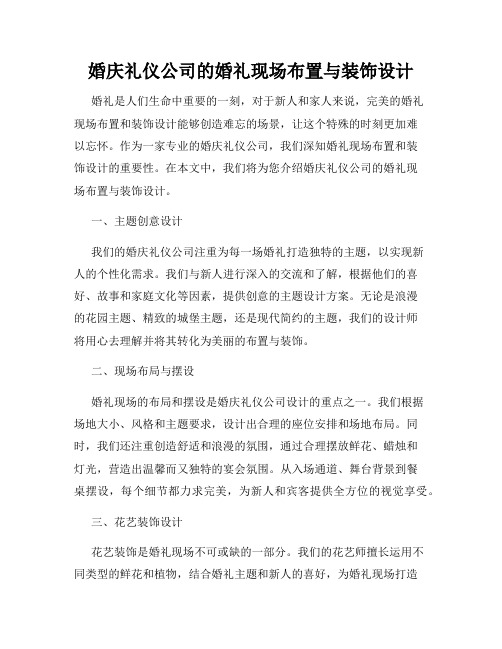 婚庆礼仪公司的婚礼现场布置与装饰设计

婚礼是人们生命中重要的一刻，对于新人和家人来说，完美的婚礼现场布置和装饰设计能够创造难忘的场景，让这个特殊的时刻更加难以忘怀。作为一家专业的婚庆礼仪公司，我们深知婚礼现场布置和装饰设计的重要性。在本文中，我们将为您介绍婚庆礼仪公司的婚礼现场布置与装饰设计。

一、主题创意设计

我们的婚庆礼仪公司注重为每一场婚礼打造独特的主题，以实现新人的个性化需求。我们与新人进行深入的交流和了解，根据他们的喜好、故事和家庭文化等因素，提供创意的主题设计方案。无论是浪漫的花园主题、精致的城堡主题，还是现代简约的主题，我们的设计师将用心去理解并将其转化为美丽的布置与装饰。

二、现场布局与摆设

婚礼现场的布局和摆设是婚庆礼仪公司设计的重点之一。我们根据场地大小、风格和主题要求，设计出合理的座位安排和场地布局。同时，我们还注重创造舒适和浪漫的氛围，通过合理摆放鲜花、蜡烛和灯光，营造出温馨而又独特的宴会氛围。从入场通道、舞台背景到餐桌摆设，每个细节都力求完美，为新人和宾客提供全方位的视觉享受。

三、花艺装饰设计

花艺装饰是婚礼现场不可或缺的一部分。我们的花艺师擅长运用不同类型的鲜花和植物，结合婚礼主题和新人的喜好，为婚礼现场打造